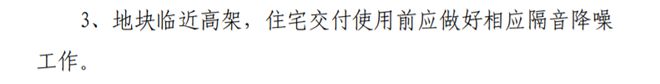 3、地块临近高架，住宅交付使用前应做好相应隔音降噪工作。